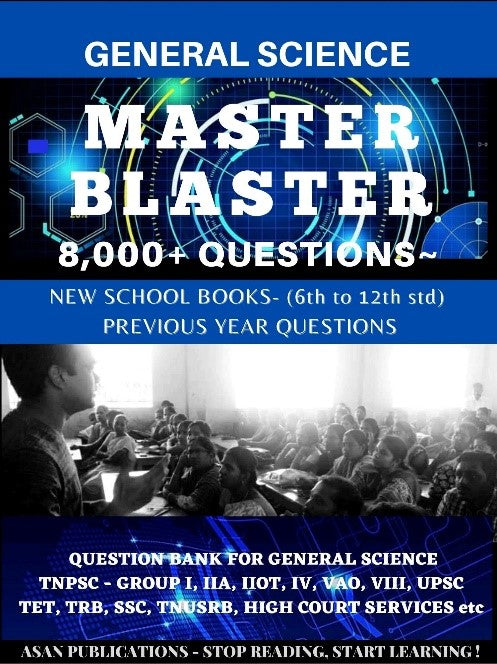 GENERAL SCIENCE

MASTER BLASTER

8,000+ QUESTIONS~

NEW SCHOOL BOOKS- (6th to 12th std)
PREVIOUS YEAR QUESTIONS

QUESTION BANK FOR GENERAL SCIENCE
TNPSC - GROUP I, IIA, IIOT, IV, VAO, VIII, UPSC
TET, TRB, SSC, TNUSRB, HIGH COURT SERVICES etc

ASAN PUBLICATIONS - STOP READING, START LEARNING !